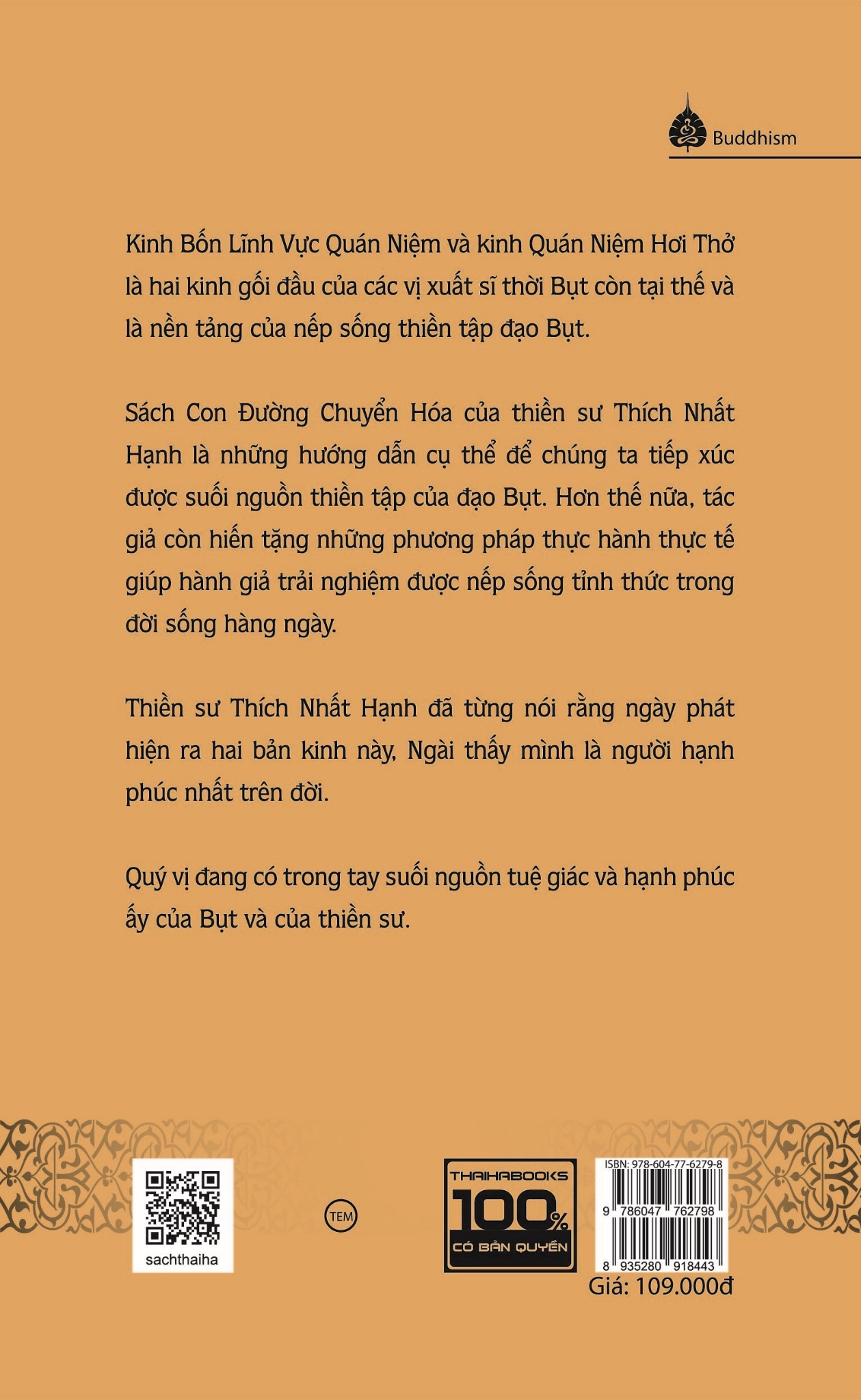 Buddhism

Kinh Bốn Lĩnh Vực Quán Niệm và kinh Quán Niệm Hơi Thở là hai kinh gối đầu của các vị xuất sĩ thời Bụt còn tại thế và là nền tảng của nếp sống thiền tập đạo Bụt.

Sách Con Đường Chuyển Hóa của thiền sư Thích Nhất Hạnh là những hướng dẫn cụ thể để chúng ta tiếp xúc được suối nguồn thiền tập của đạo Bụt. Hơn thế nữa, tác giả còn hiến tặng những phương pháp thực hành thực tế giúp hành giả trải nghiệm được nếp sống tỉnh thức trong đời sống hàng ngày.

Thiền sư Thích Nhất Hạnh đã từng nói rằng ngày phát hiện ra hai bản kinh này, Ngài thấy mình là người hạnh phúc nhất trên đời.

Quý vị đang có trong tay suối nguồn tuệ giác và hạnh phúc ấy của Bụt và của thiền sư.

sachthaiha

TEM

THAIHABOOKS 100% CÓ BẢN QUYỀN

ISBN: 978-604-77-6279-8
9 786047 762798
8 935280 918443

Giá: 109.000đ